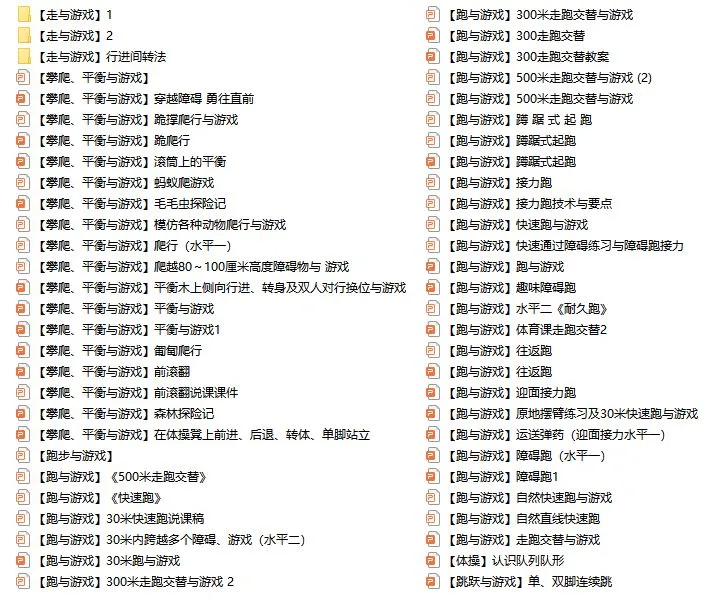 【走与游戏】1
【走与游戏】2
【走与游戏】行进间转法
【攀爬、平衡与游戏】
【攀爬、平衡与游戏】穿越障碍 勇往直前
【攀爬、平衡与游戏】跪撑爬行与游戏
【攀爬、平衡与游戏】跪爬行
【攀爬、平衡与游戏】滚筒上的平衡
【攀爬、平衡与游戏】蚂蚁爬游戏
【攀爬、平衡与游戏】毛毛虫探险记
【攀爬、平衡与游戏】模仿各种动物爬行与游戏
【攀爬、平衡与游戏】爬行（水平一）
【攀爬、平衡与游戏】爬越80～100厘米高度障碍物与 游戏
【攀爬、平衡与游戏】平衡木上侧向行进、转身及双人对行换位与游戏
【攀爬、平衡与游戏】平衡与游戏
【攀爬、平衡与游戏】平衡与游戏1
【攀爬、平衡与游戏】匍匐爬行
【攀爬、平衡与游戏】前滚翻
【攀爬、平衡与游戏】前滚翻说课课件
【攀爬、平衡与游戏】森林探险记
【攀爬、平衡与游戏】在体操凳上前进、后退、转体、单脚站立
【跑步与游戏】
【跑与游戏】《500米走跑交替》
【跑与游戏】《快速跑》
【跑与游戏】30米快速跑说课稿
【跑与游戏】30米内跨越多个障碍、游戏（水平二）
【跑与游戏】30米跑与游戏
【跑与游戏】300米走跑交替与游戏 2

【跑与游戏】300米走跑交替与游戏
【跑与游戏】300走跑交替
【跑与游戏】300走跑交替教案
【跑与游戏】500米走跑交替与游戏 (2)
【跑与游戏】500米走跑交替与游戏
【跑与游戏】蹲 踞 式 起 跑
【跑与游戏】蹲踞式起跑
【跑与游戏】蹲踞式起跑
【跑与游戏】接力跑
【跑与游戏】接力跑技术与要点
【跑与游戏】快速跑与游戏
【跑与游戏】快速通过障碍练习与障碍跑接力
【跑与游戏】跑与游戏
【跑与游戏】趣味障碍跑
【跑与游戏】水平二《耐久跑》
【跑与游戏】体育课走跑交替2
【跑与游戏】往返跑
【跑与游戏】往返跑
【跑与游戏】迎面接力跑
【跑与游戏】原地摆臂练习及30米快速跑与游戏
【跑与游戏】运送弹药（迎面接力水平一）
【跑与游戏】障碍跑（水平一）
【跑与游戏】障碍跑1
【跑与游戏】自然快速跑与游戏
【跑与游戏】自然直线快速跑
【跑与游戏】走跑交替与游戏
【体操】认识队列队形
【跳跃与游戏】单、双脚连续跳